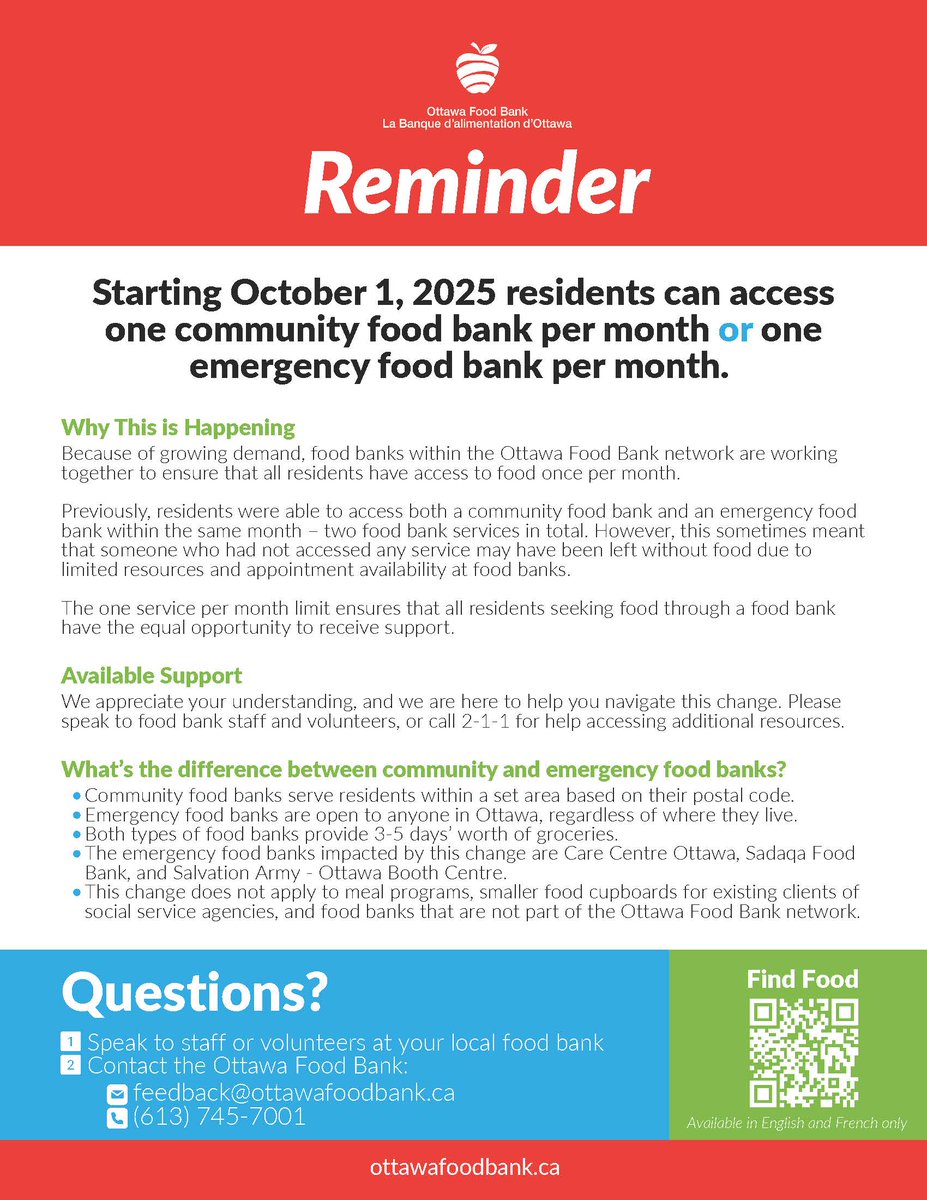 Ottawa Food Bank
La Banque d'alimentation d'Ottawa

Reminder

Starting October 1, 2025 residents can access one community food bank per month or one emergency food bank per month.

Why This is Happening
Because of growing demand, food banks within the Ottawa Food Bank network are working together to ensure that all residents have access to food once per month.

Previously, residents were able to access both a community food bank and an emergency food bank within the same month – two food bank services in total. However, this sometimes meant that someone who had not accessed any service may have been left without food due to limited resources and appointment availability at food banks.

The one service per month limit ensures that all residents seeking food through a food bank have the equal opportunity to receive support.

Available Support
We appreciate your understanding, and we are here to help you navigate this change. Please speak to food bank staff and volunteers, or call 2-1-1 for help accessing additional resources.

What's the difference between community and emergency food banks?
• Community food banks serve residents within a set area based on their postal code.
• Emergency food banks are open to anyone in Ottawa, regardless of where they live.
• Both types of food banks provide 3-5 days' worth of groceries.
• The emergency food banks impacted by this change are Care Centre Ottawa, Sadaqa Food Bank, and Salvation Army - Ottawa Booth Centre.
• This change does not apply to meal programs, smaller food cupboards for existing clients of social service agencies, and food banks that are not part of the Ottawa Food Bank network.

Questions?
1 Speak to staff or volunteers at your local food bank
2 Contact the Ottawa Food Bank:
feedback@ottawafoodbank.ca
(613) 745-7001

Find Food
Available in English and French only

ottawafoodbank.ca